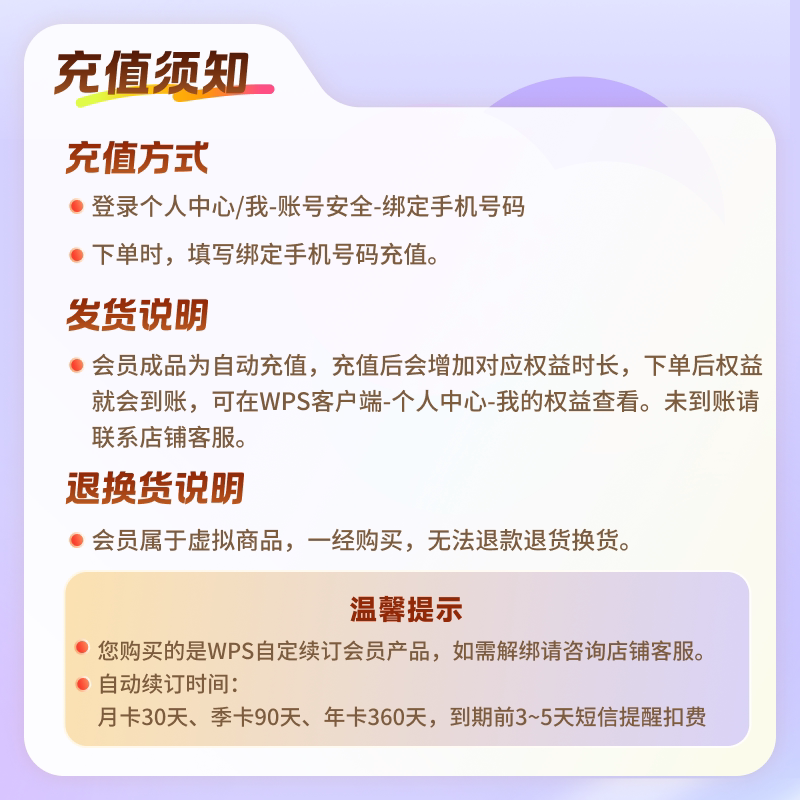 充值须知

充值方式

• 登录个人中心/我-账号安全-绑定手机号码

• 下单时，填写绑定手机号码充值。

发货说明

• 会员成品为自动充值，充值后会增加对应权益时长，下单后权益就会到账，可在WPS客户端-个人中心-我的权益查看。未到账请联系店铺客服。

退换货说明

• 会员属于虚拟商品，一经购买，无法退款退货换货。

温馨提示

• 您购买的是WPS自定续订会员产品，如需解绑请咨询店铺客服。

• 自动续订时间：
月卡30天、季卡90天、年卡360天，到期前3~5天短信提醒扣费